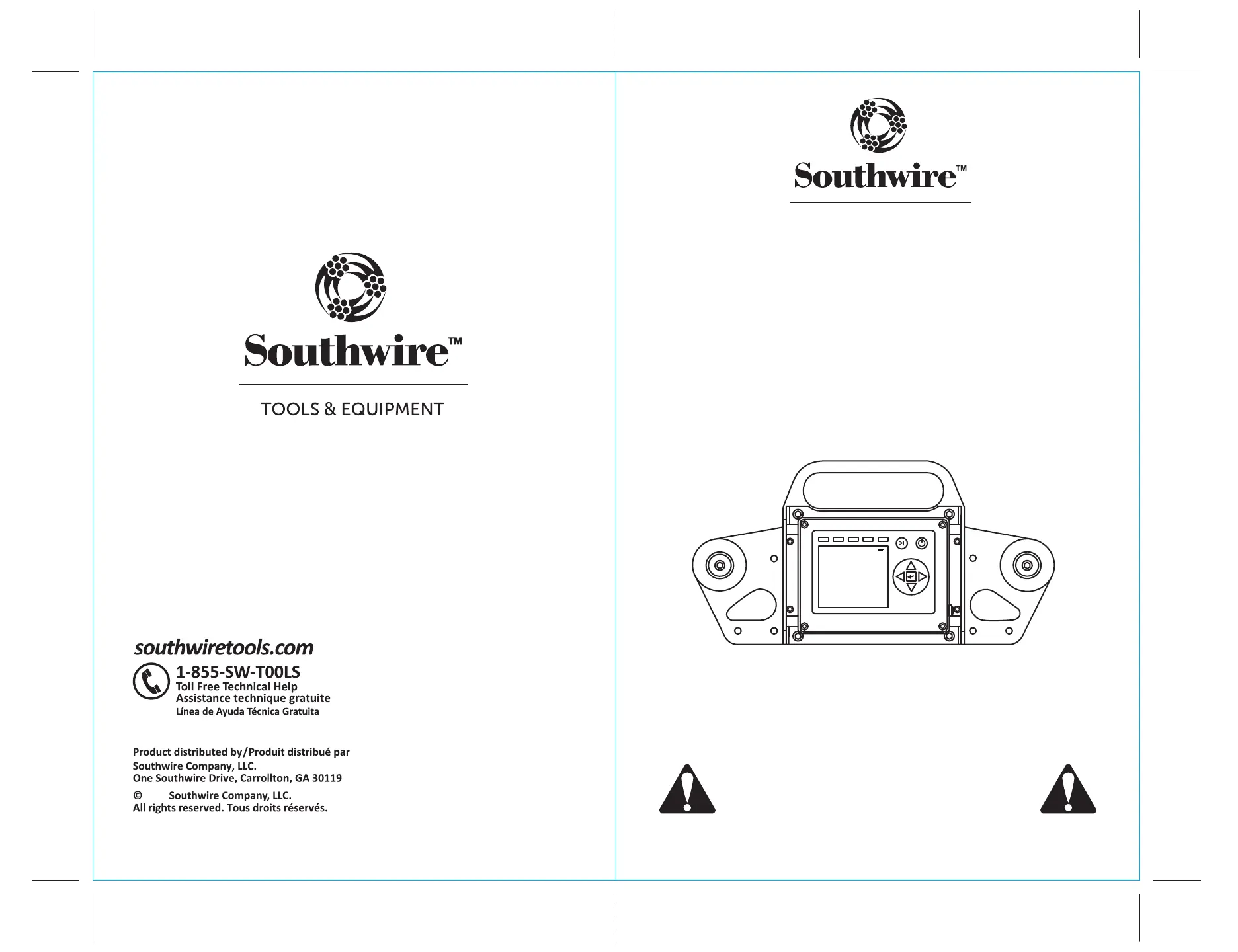 Southwire™

TOOLS & EQUIPMENT

southwiretools.com

1-855-SW-T00LS
Toll Free Technical Help
Assistance technique gratuite
Línea de Ayuda Técnica Gratuita

Product distributed by/Produit distribué par
Southwire Company, LLC.
One Southwire Drive, Carrollton, GA 30119
© Southwire Company, LLC.
All rights reserved. Tous droits réservés.

Southwire™